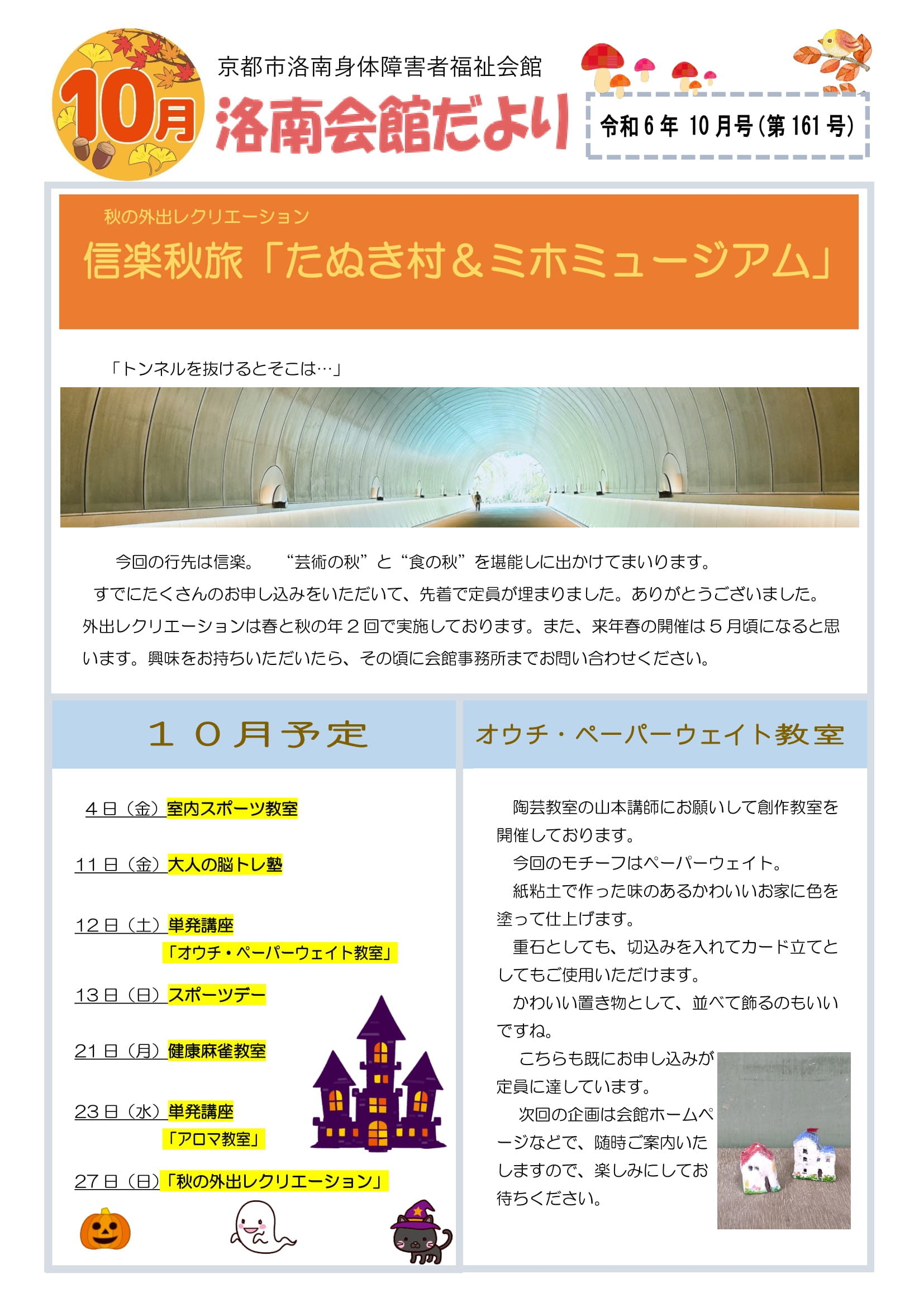 10月

京都市洛南身体障害者福祉会館

洛南会館だより

令和６年 10月号（第161号）

秋の外出レクリエーション

信楽秋旅「たぬき村＆ミホミュージアム」

「トンネルを抜けるとそこは…」

今回の行先は信楽。 “芸術の秋”と“食の秋”を堪能しに出かけてまいります。
すでにたくさんのお申し込みをいただいて、先着で定員が埋まりました。ありがとうございました。
外出レクリエーションは春と秋の年２回で実施しております。また、来年春の開催は５月頃になると思います。興味をお持ちいただいたら、その頃に会館事務所までお問い合わせください。

１０月予定

4日（金）室内スポーツ教室

11日（金）大人の脳トレ塾

12日（土）単発講座
「オウチ・ペーパーウェイト教室」

13日（日）スポーツデー

21日（月）健康麻雀教室

23日（水）単発講座
「アロマ教室」

27日（日）「秋の外出レクリエーション」

オウチ・ペーパーウェイト教室

陶芸教室の山本講師にお願いして創作教室を開催しております。
今回のモチーフはペーパーウェイト。
紙粘土で作った味のあるかわいいお家に色を塗って仕上げます。
重石としても、切込みを入れてカード立てとしてもご使用いただけます。
かわいい置き物として、並べて飾るのもいいですね。
こちらも既にお申し込みが定員に達しています。
次回の企画は会館ホームページなどで、随時ご案内いたしますので、楽しみにしてお待ちください。